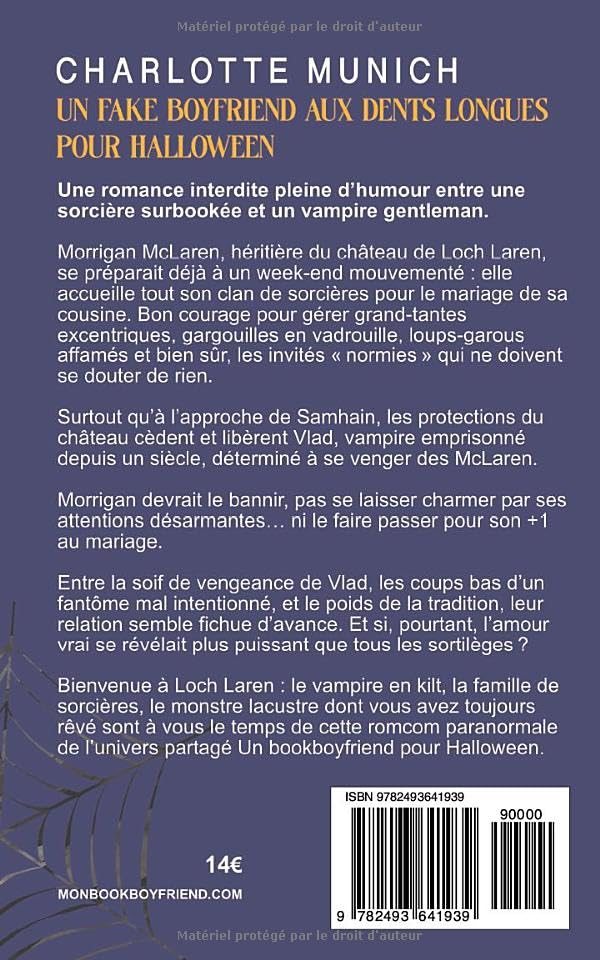 Matériel protégé par le droit d'auteur

CHARLOTTE MUNICH
UN FAKE BOYFRIEND AUX DENTS LONGUES POUR HALLOWEEN

Une romance interdite pleine d'humour entre une sorcière surbookée et un vampire gentleman.

Morrigan McLaren, héritière du château de Loch Laren, se préparait déjà à un week-end mouvementé : elle accueille tout son clan de sorcières pour le mariage de sa cousine. Bon courage pour gérer grand-tantes excentriques, gargouilles en vadrouille, loups-garous affamés et bien sûr, les invités « normies » qui ne doivent se douter de rien.

Surtout qu'à l'approche de Samhain, les protections du château cèdent et libèrent Vlad, vampire emprisonné depuis un siècle, déterminé à se venger des McLaren.

Morrigan devrait le bannir, pas se laisser charmer par ses attentions désarmantes… ni le faire passer pour son +1 au mariage.

Entre la soif de vengeance de Vlad, les coups bas d'un fantôme mal intentionné, et le poids de la tradition, leur relation semble fichue d'avance. Et si, pourtant, l'amour vrai se révélait plus puissant que tous les sortilèges ?

Bienvenue à Loch Laren : le vampire en kilt, la famille de sorcières, le monstre lacustre dont vous avez toujours rêvé sont à vous le temps de cette romcom paranormale de l'univers partagé Un bookboyfriend pour Halloween.

14€

MONBOOKBOYFRIEND.COM

ISBN 9782493641939

90000

9 782493 641939

Matériel protégé par le droit d'auteur